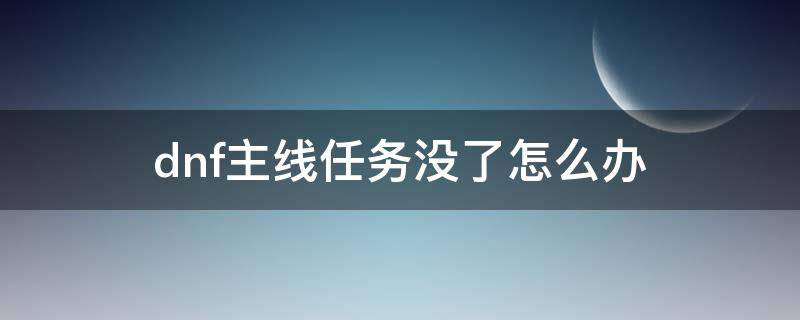 dnf主线任务没了怎么办